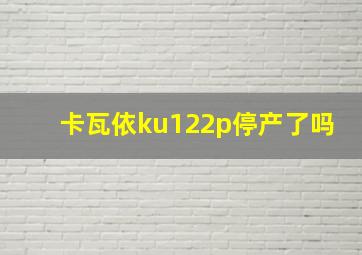 卡瓦依ku122p停产了吗